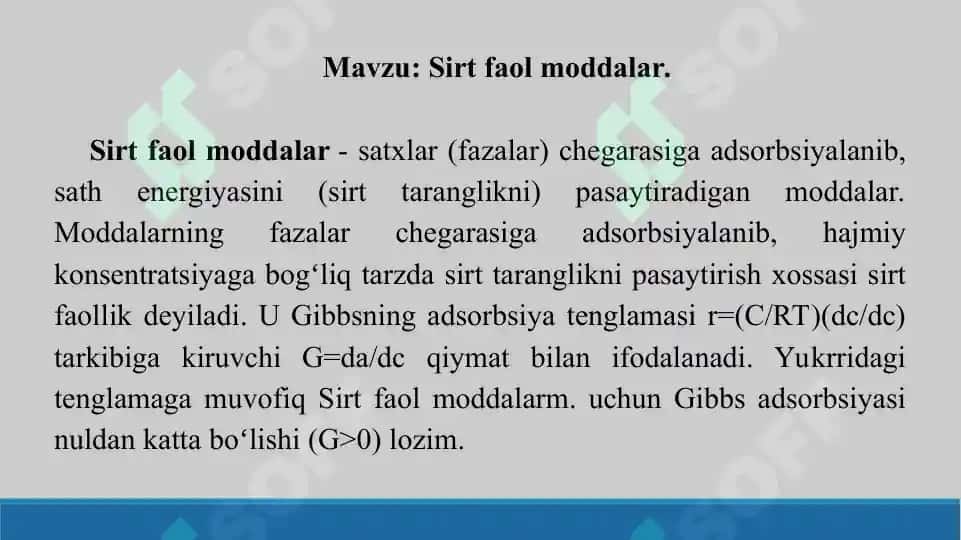 Mavzu: Sirt faol moddalar.

Sirt faol moddalar - satxlar (fazalar) chegarasiga adsorbsiyalanib, sath energiyasini (sirt taranglikni) pasaytiradigan moddalar. Moddalarning fazalar chegarasiga adsorbsiyalanib, hajmiy konsentratsiyaga bog‘liq tarzda sirt taranglikni pasaytirish xossasi sirt faollik deyiladi. U Gibbsning adsorbsiya tenglamasi r=(C/RT)(dc/dc) tarkibiga kiruvchi G=da/dc qiymat bilan ifodalanadi. Yukrridagi tenglamaga muvofiq Sirt faol moddalarm. uchun Gibbs adsorbsiyasi nuldan katta bo‘lishi (G>0) lozim.